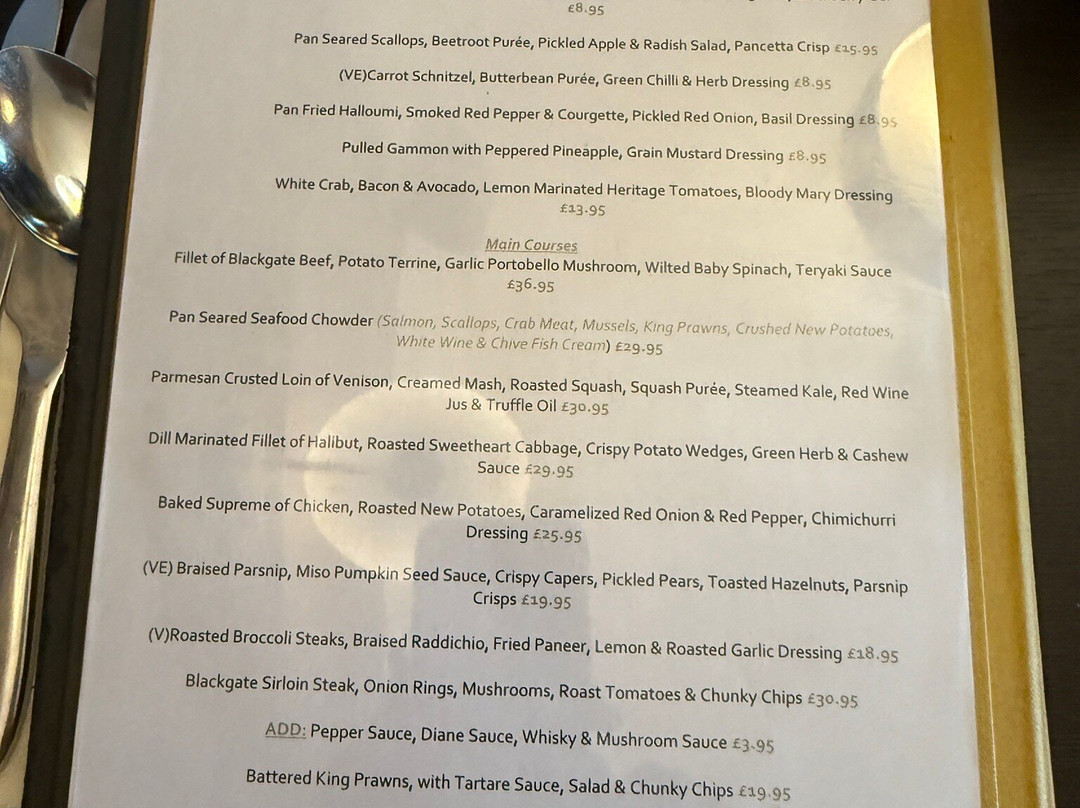 £8.95

Pan Seared Scallops, Beetroot Purée, Pickled Apple & Radish Salad, Pancetta Crisp £15.95

(VE)Carrot Schnitzel, Butterbean Purée, Green Chilli & Herb Dressing £8.95

Pan Fried Halloumi, Smoked Red Pepper & Courgette, Pickled Red Onion, Basil Dressing £8.95

Pulled Gammon with Peppered Pineapple, Grain Mustard Dressing £8.95

White Crab, Bacon & Avocado, Lemon Marinated Heritage Tomatoes, Bloody Mary Dressing £13.95

Main Courses

Fillet of Blackgate Beef, Potato Terrine, Garlic Portobello Mushroom, Wilted Baby Spinach, Teryaki Sauce £36.95

Pan Seared Seafood Chowder (Salmon, Scallops, Crab Meat, Mussels, King Prawns, Crushed New Potatoes, White Wine & Chive Fish Cream) £29.95

Parmesan Crusted Loin of Venison, Creamed Mash, Roasted Squash, Squash Purée, Steamed Kale, Red Wine Jus & Truffle Oil £30.95

Dill Marinated Fillet of Halibut, Roasted Sweetheart Cabbage, Crispy Potato Wedges, Green Herb & Cashew Sauce £29.95

Baked Supreme of Chicken, Roasted New Potatoes, Caramelized Red Onion & Red Pepper, Chimichurri Dressing £25.95

(VE) Braised Parsnip, Miso Pumpkin Seed Sauce, Crispy Capers, Pickled Pears, Toasted Hazelnuts, Parsnip Crisps £19.95

(V)Roasted Broccoli Steaks, Braised Raddichio, Fried Paneer, Lemon & Roasted Garlic Dressing £18.95

Blackgate Sirloin Steak, Onion Rings, Mushrooms, Roast Tomatoes & Chunky Chips £30.95

ADD: Pepper Sauce, Diane Sauce, Whisky & Mushroom Sauce £3.95

Battered King Prawns, with Tartare Sauce, Salad & Chunky Chips £19.95